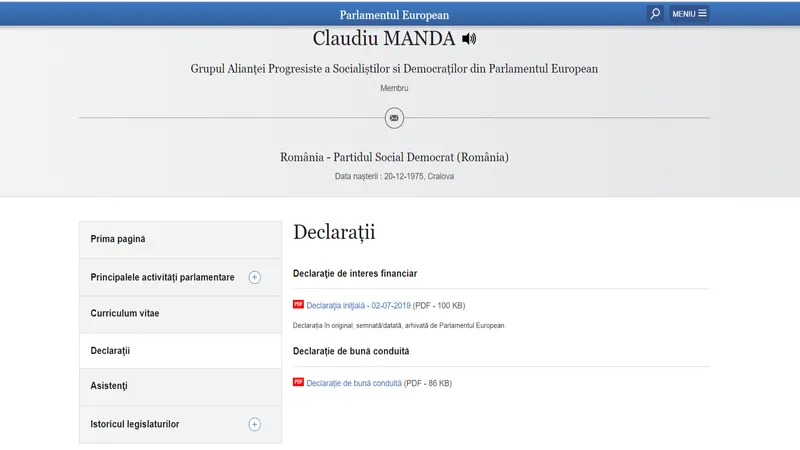 Parlamentul European

MENIU

Claudiu MANDA

Grupul Alianței Progresiste a Socialiștilor si Democraților din Parlamentul European

Membru

România - Partidul Social Democrat (România)

Data nașterii : 20-12-1975, Craiova

Prima pagină

Principalele activități parlamentare

Curriculum vitae

Declarații

Asistenți

Istoricul legislaturilor

Declarații

Declarație de interes financiar

PDF Declarația inițială - 02-07-2019 (PDF - 100 KB)

Declarația în original, semnată/datată, arhivată de Parlamentul European.

Declarație de bună conduită

PDF Declarație de bună conduită (PDF - 86 KB)